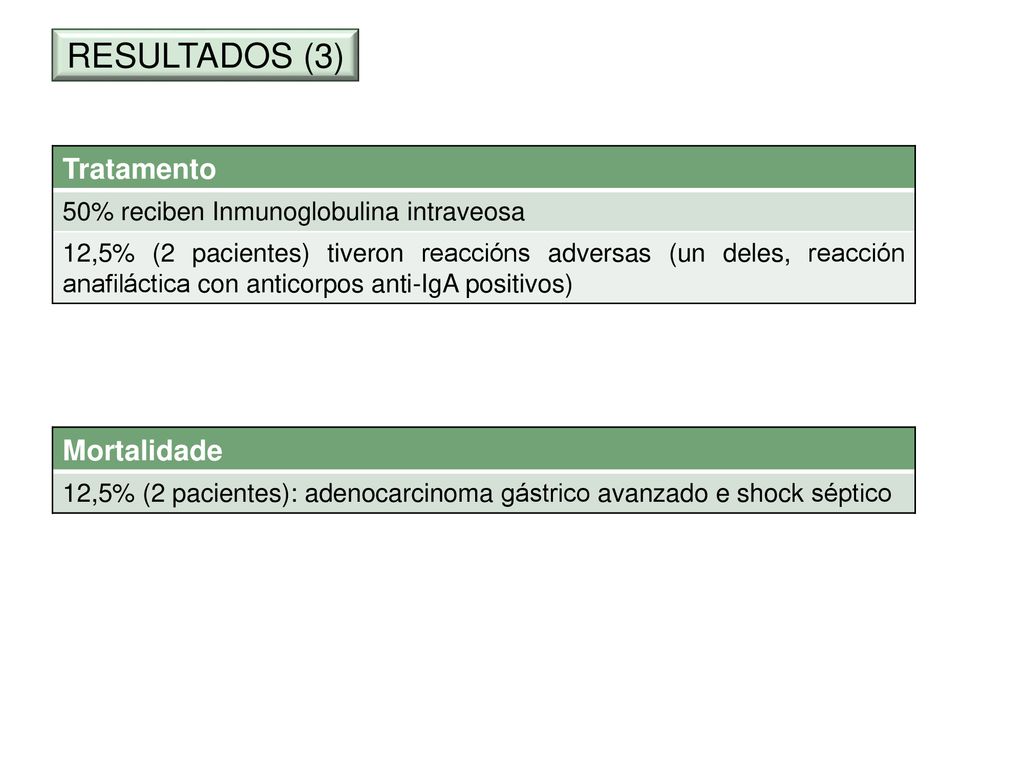 RESULTADOS (3)

| Tratamento |
|---|
| 50% reciben Inmunoglobulina intraveosa |
| 12,5% (2 pacientes) tiveron reaccións adversas (un deles, reacción anafiláctica con anticorpos anti-IgA positivos) |

| Mortalidade |
|---|
| 12,5% (2 pacientes): adenocarcinoma gástrico avanzado e shock séptico |